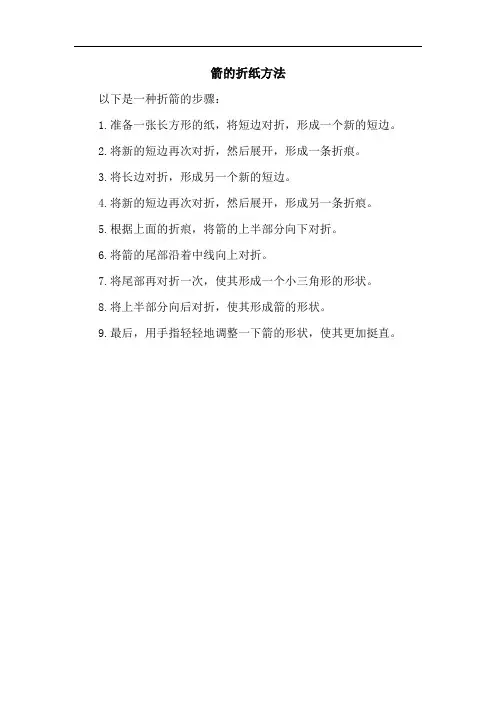 箭的折纸方法

以下是一种折箭的步骤：

1. 准备一张长方形的纸，将短边对折，形成一个新的短边。

2. 将新的短边再次对折，然后展开，形成一条折痕。

3. 将长边对折，形成另一个新的短边。

4. 将新的短边再次对折，然后展开，形成另一条折痕。

5. 根据上面的折痕，将箭的上半部分向下对折。

6. 将箭的尾部沿着中线向上对折。

7. 将尾部再对折一次，使其形成一个小三角形的形状。

8. 将上半部分向后对折，使其形成箭的形状。

9. 最后，用手指轻轻地调整一下箭的形状，使其更加挺直。